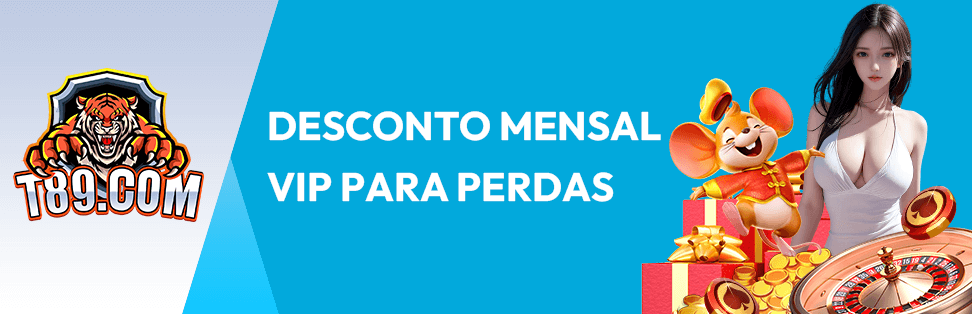 T89.COM

DESCONTO MENSAL
VIP PARA PERDAS